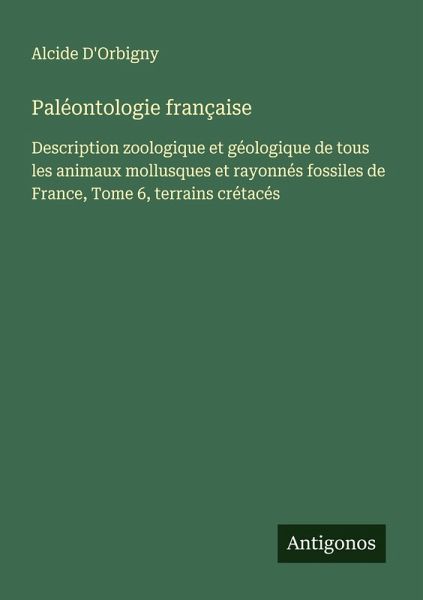 Alcide D'Orbigny

Paléontologie française

Description zoologique et géologique de tous les animaux mollusques et rayonnés fossiles de France, Tome 6, terrains crétacés

Antigonos